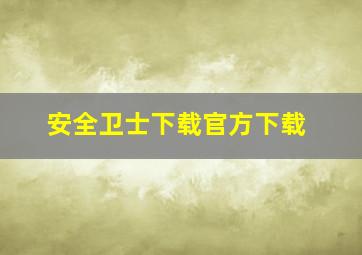 安全卫士下载官方下载